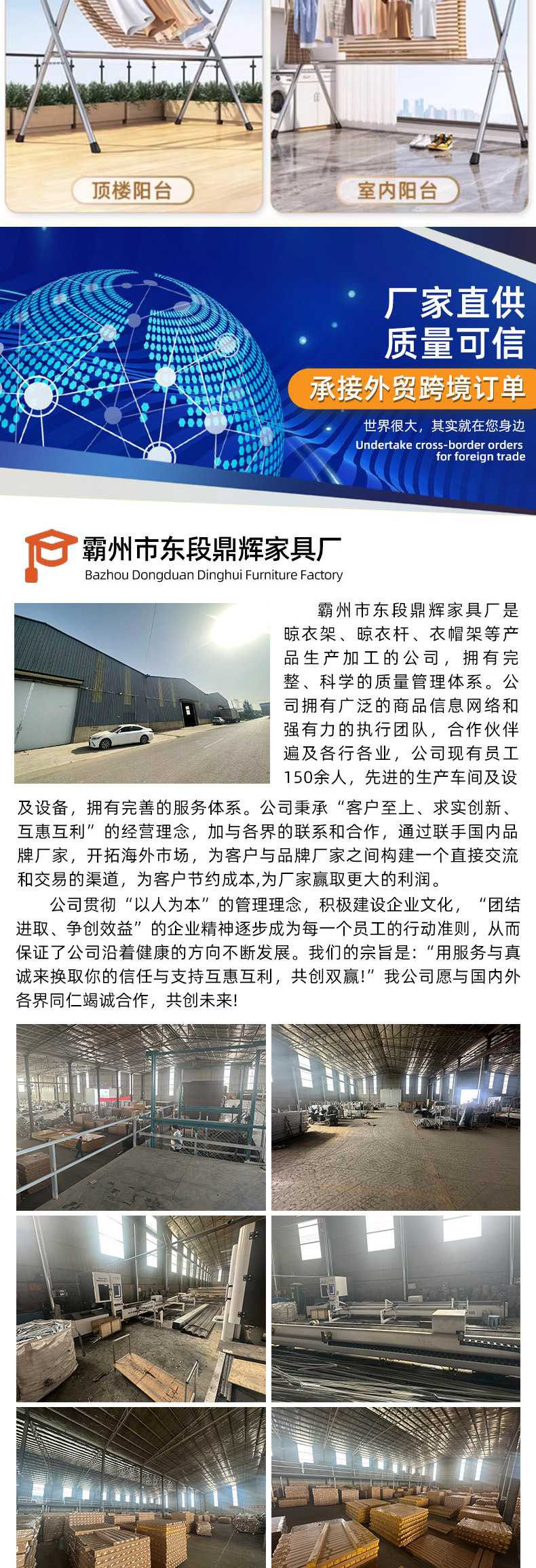 顶楼阳台

室内阳台

厂家直供
质量可信

承接外贸跨境订单

世界很大，其实就在您身边
Undertake cross-border orders for foreign trade

霸州市东段鼎辉家具厂
Bazhou Dongduan Dinghui Furniture Factory

霸州市东段鼎辉家具厂是晾衣架、晾衣杆、衣帽架等产品生产加工的公司，拥有完整、科学的质量管理体系。公司拥有广泛的商品信息网络和强有力的执行团队，合作伙伴遍及各行各业，公司现有员工150余人，先进的生产车间及设及设备，拥有完善的服务体系。公司秉承“客户至上、求实创新、互惠互利”的经营理念，加与各界的联系和合作，通过联手国内品牌厂家，开拓海外市场，为客户与品牌厂家之间构建一个直接交流和交易的渠道，为客户节约成本,为厂家赢取更大的利润。

公司贯彻“以人为本”的管理理念，积极建设企业文化，“团结进取、争创效益”的企业精神逐步成为每一个员工的行动准则，从而保证了公司沿着健康的方向不断发展。我们的宗旨是:“用服务与真诚来换取你的信任与支持互惠互利，共创双赢!”我公司愿与国内外各界同仁竭诚合作，共创未来!